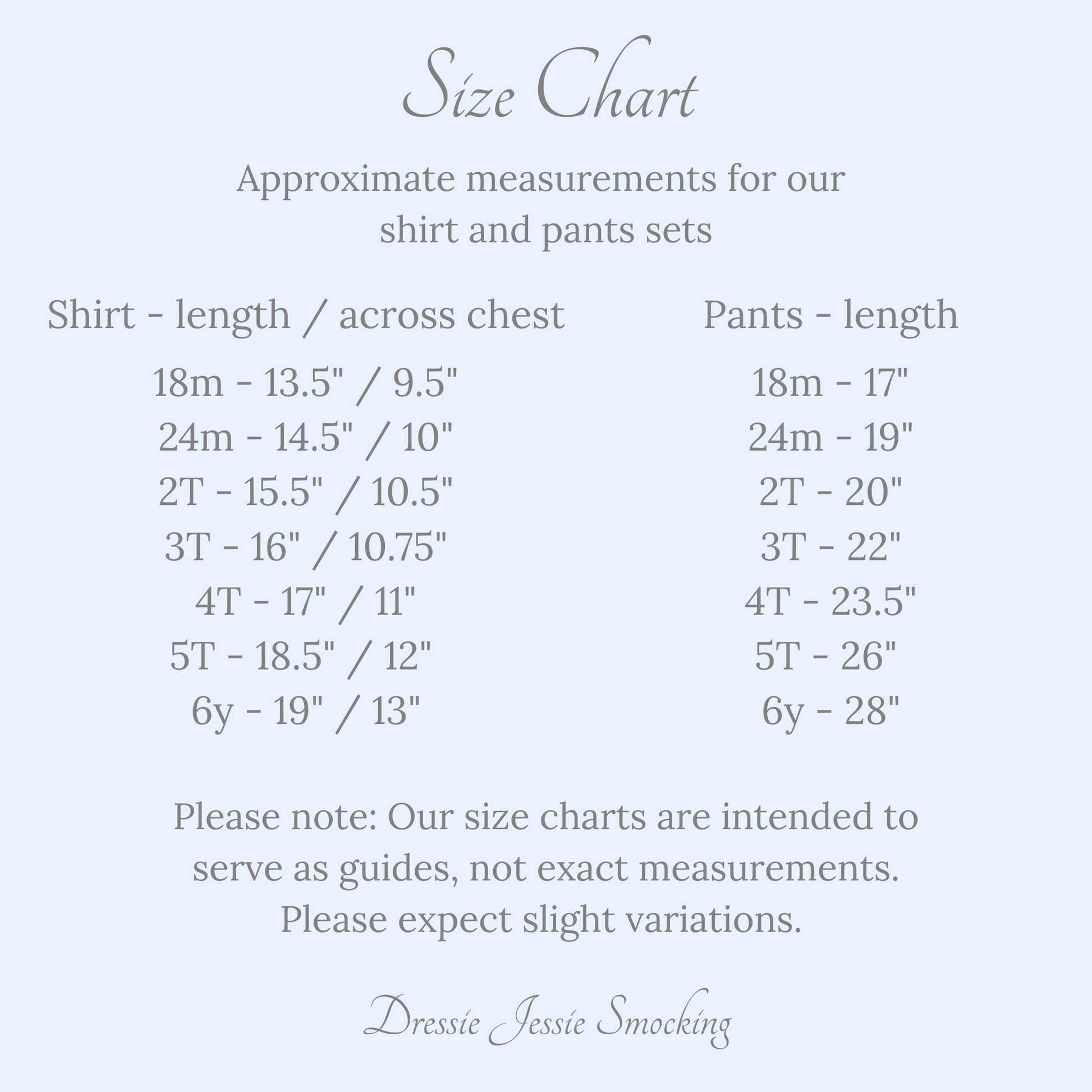 Size Chart

Approximate measurements for our shirt and pants sets

Shirt - length / across chest

18m - 13.5" / 9.5"
24m - 14.5" / 10"
2T - 15.5" / 10.5"
3T - 16" / 10.75"
4T - 17" / 11"
5T - 18.5" / 12"
6y - 19" / 13"

Pants - length

18m - 17"
24m - 19"
2T - 20"
3T - 22"
4T - 23.5"
5T - 26"
6y - 28"

Please note: Our size charts are intended to serve as guides, not exact measurements. Please expect slight variations.

Dressie Jessie Smocking